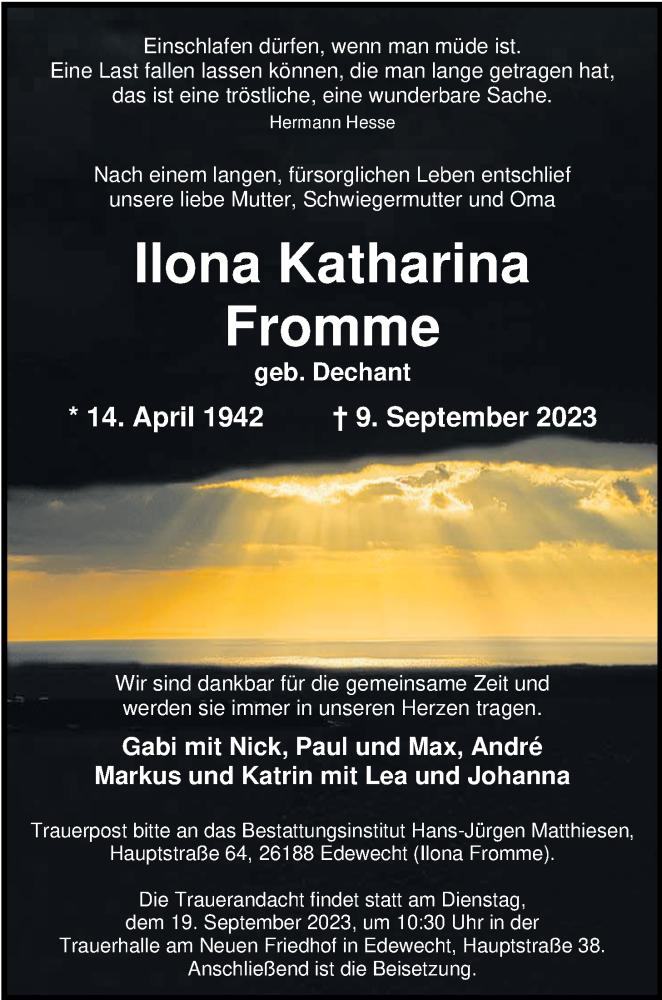 Einschlafen dürfen, wenn man müde ist.
Eine Last fallen lassen können, die man lange getragen hat,
das ist eine tröstliche, eine wunderbare Sache.
Hermann Hesse

Nach einem langen, fürsorglichen Leben entschlief
unsere liebe Mutter, Schwiegermutter und Oma

Ilona Katharina
Fromme
geb. Dechant

* 14. April 1942 † 9. September 2023

Wir sind dankbar für die gemeinsame Zeit und
werden sie immer in unseren Herzen tragen.

Gabi mit Nick, Paul und Max, André
Markus und Katrin mit Lea und Johanna

Trauerpost bitte an das Bestattungsinstitut Hans-Jürgen Matthiesen,
Hauptstraße 64, 26188 Edewecht (Ilona Fromme).

Die Trauerandacht findet statt am Dienstag,
dem 19. September 2023, um 10:30 Uhr in der
Trauerhalle am Neuen Friedhof in Edewecht, Hauptstraße 38.
Anschließend ist die Beisetzung.